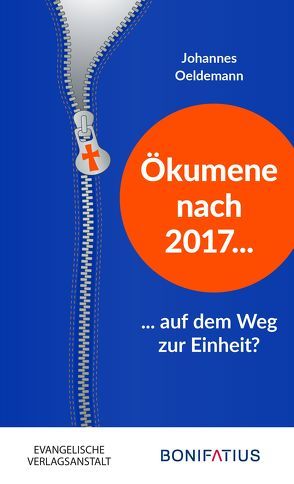 Johannes Oeldemann

Ökumene nach 2017...

... auf dem Weg zur Einheit?

EVANGELISCHE VERLAGSANSTALT

BONIFATIUS